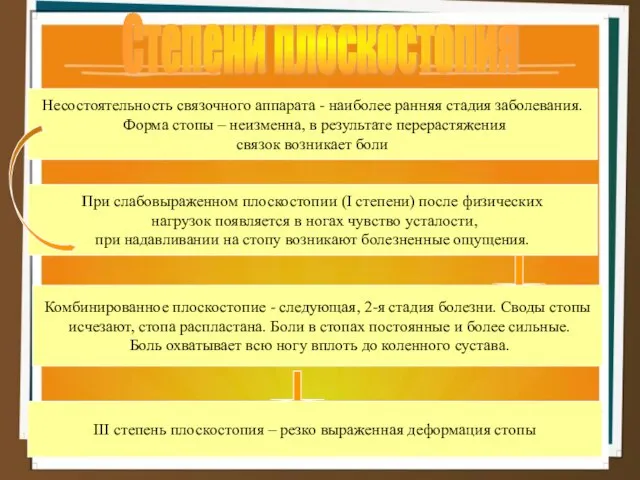 Степени плоскостопия

Несостоятельность связочного аппарата - наиболее ранняя стадия заболевания. Форма стопы – неизменна, в результате перерастяжения связок возникает боли

При слабовыраженном плоскостопии (I степени) после физических нагрузок появляется в ногах чувство усталости, при надавливании на стопу возникают болезненные ощущения.

Комбинированное плоскостопие - следующая, 2-я стадия болезни. Своды стопы исчезают, стопа распластана. Боли в стопах постоянные и более сильные. Боль охватывает всю ногу вплоть до коленного сустава.

III степень плоскостопия – резко выраженная деформация стопы